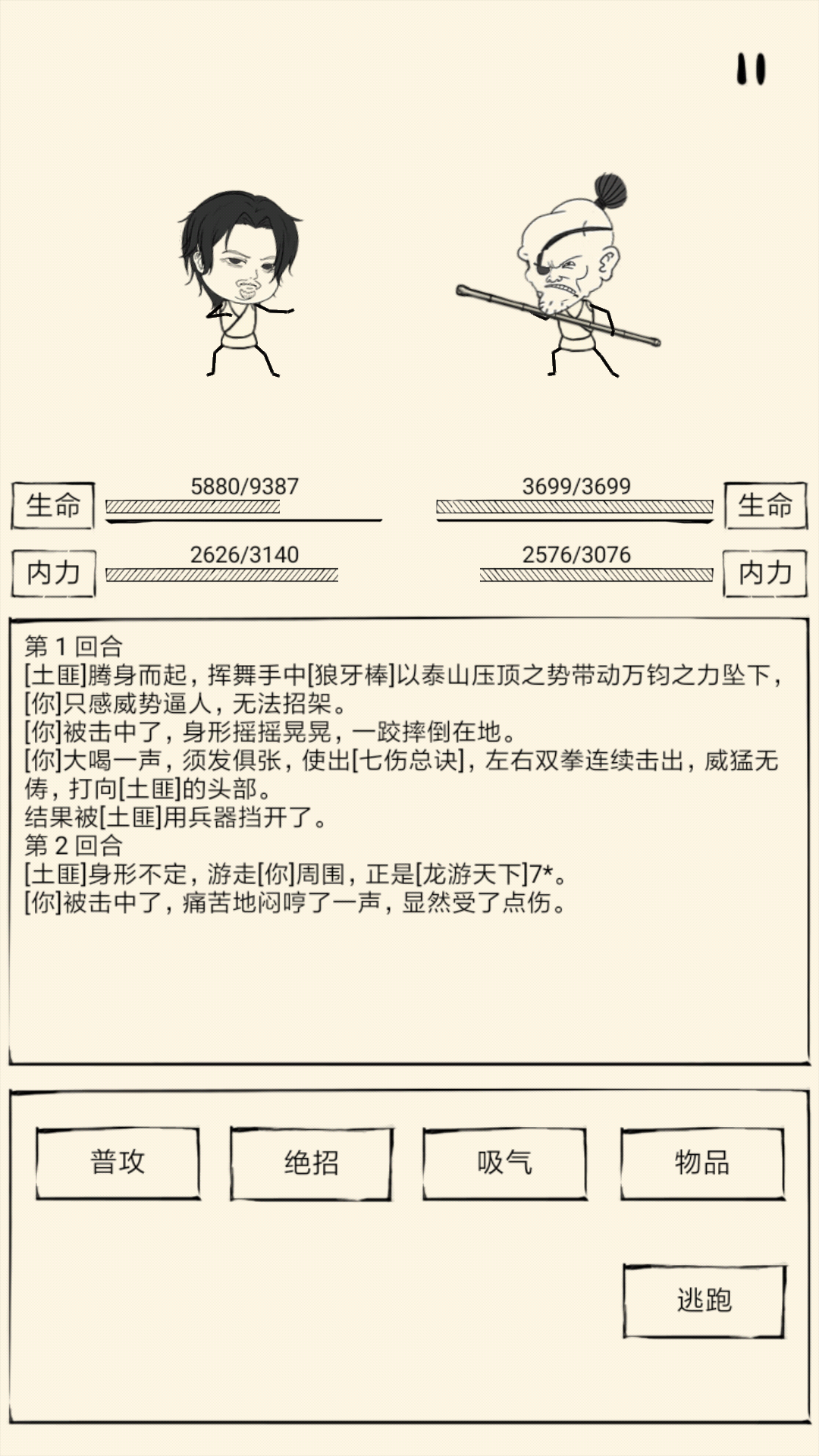 生命 5880/9387

3699/3699 生命

内力 2626/3140

2576/3076 内力

第 1 回合
[土匪]腾身而起，挥舞手中[狼牙棒]以泰山压顶之势带动万钧之力坠下，[你]只感威势逼人，无法招架。
[你]被击中了，身形摇摇晃晃，一跤摔倒在地。
[你]大喝一声，须发俱张，使出[七伤总诀]，左右双拳连续击出，威猛无俦，打向[土匪]的头部。
结果被[土匪]用兵器挡开了。
第 2 回合
[土匪]身形不定，游走[你]周围，正是[龙游天下]7*。
[你]被击中了，痛苦地闷哼了一声，显然受了点伤。

普攻 绝招 吸气 物品

逃跑